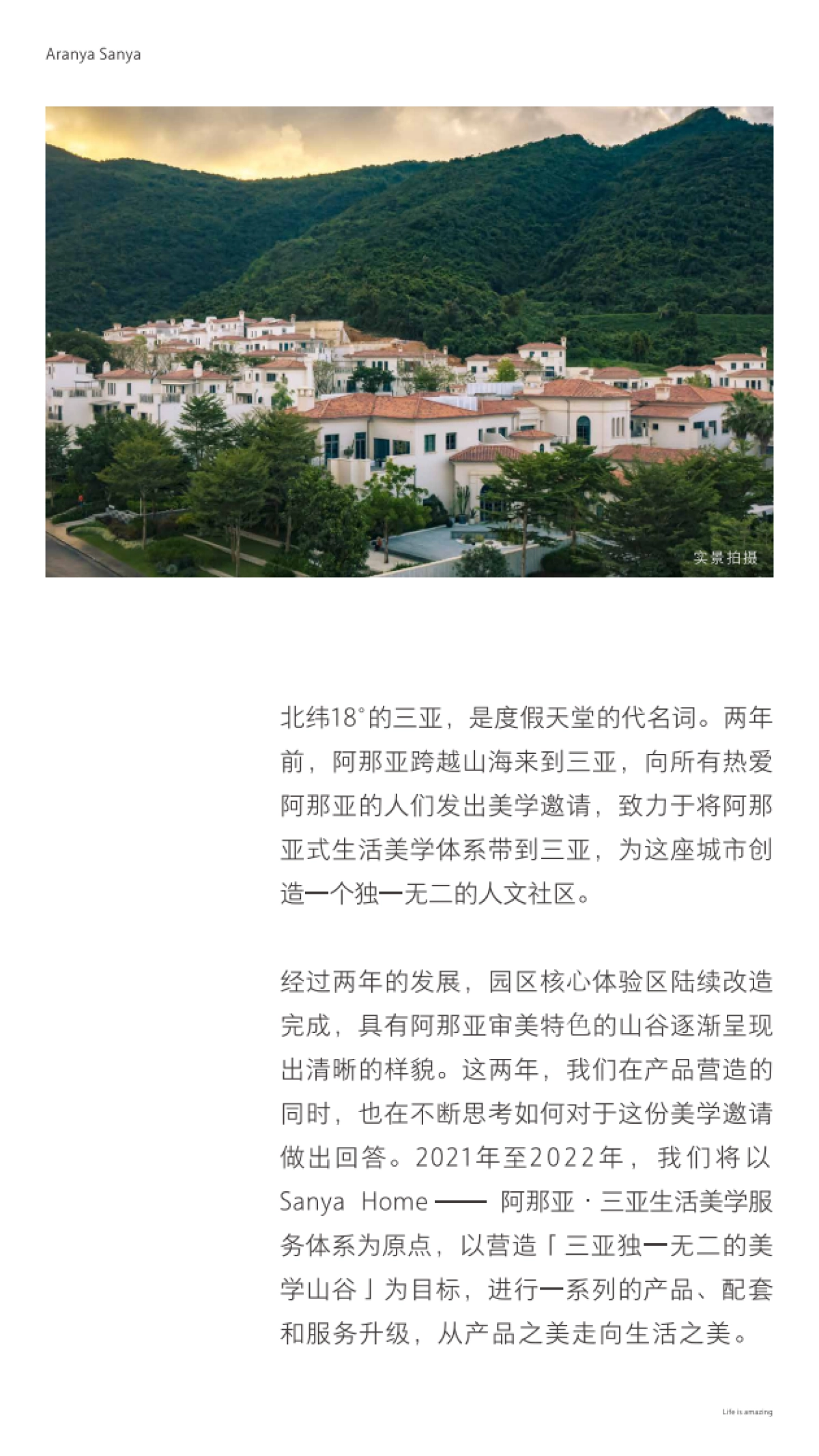 Aranya Sanya

实景拍摄

北纬18°的三亚，是度假天堂的代名词。两年前，阿那亚跨越山海来到三亚，向所有热爱阿那亚的人们发出美学邀请，致力于将阿那亚式生活美学体系带到三亚，为这座城市创造一个独一无二的人文社区。

经过两年的发展，园区核心体验区陆续改造完成，具有阿那亚审美特色的山谷逐渐呈现出清晰的样貌。这两年，我们在产品营造的同时，也在不断思考如何对于这份美学邀请做出回答。2021年至2022年，我们将以 Sanya Home —— 阿那亚 · 三亚生活美学服务体系为原点，以营造「三亚独一无二的美学山谷」为目标，进行一系列的产品、配套和服务升级，从产品之美走向生活之美。

Life is amazing